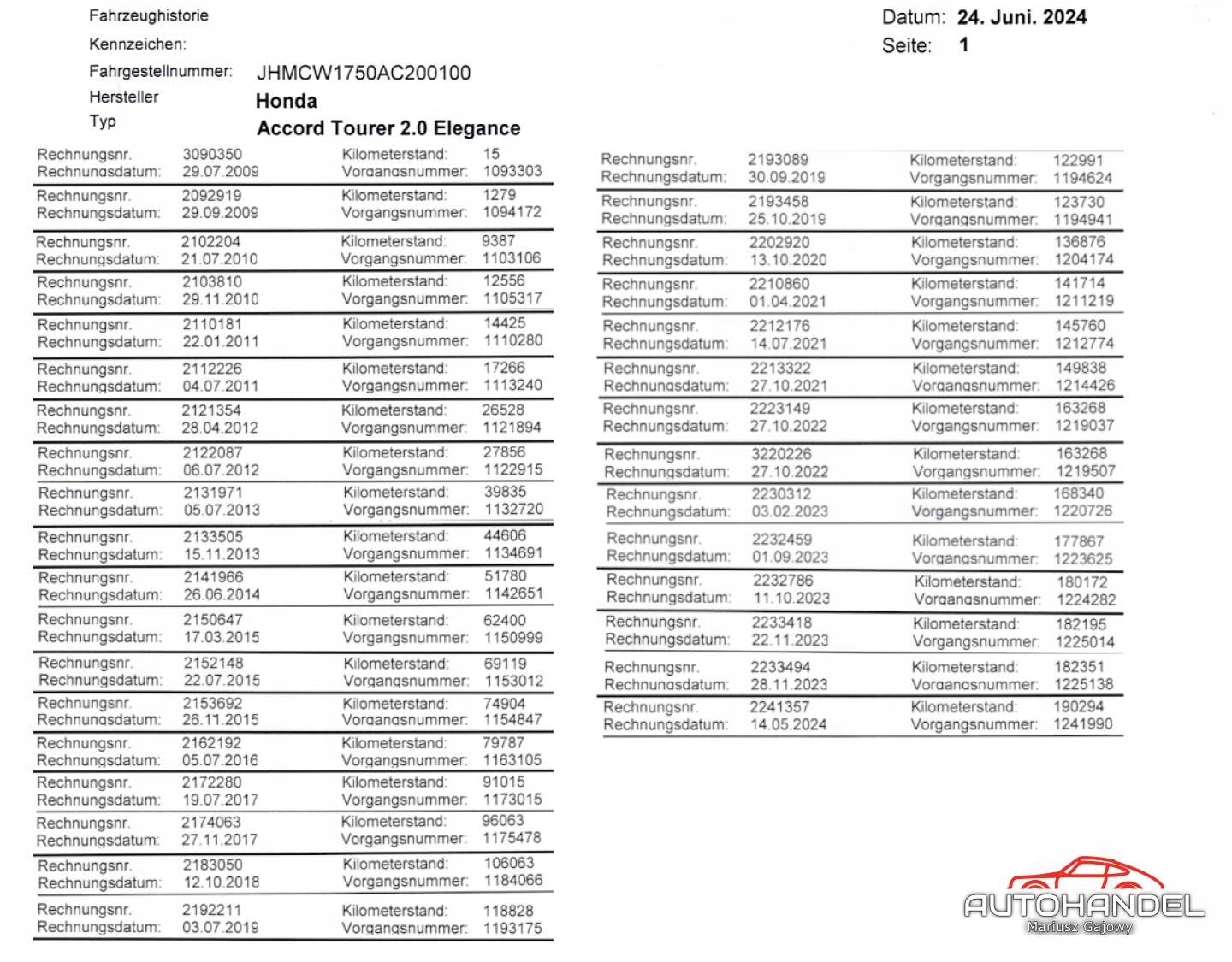 Fahrzeughistorie
Kennzeichen:
Fahrgestellnummer: JHMCW1750AC200100
Hersteller Honda
Typ Accord Tourer 2.0 Elegance

Datum: 24. Juni. 2024
Seite: 1

Rechnungsnr. 3090350 Kilometerstand: 15
Rechnungsdatum: 29.07.2009 Vorgangsnummer: 1093303

Rechnungsnr. 2092919 Kilometerstand: 1279
Rechnungsdatum: 29.09.2009 Vorgangsnummer: 1094172

Rechnungsnr. 2102204 Kilometerstand: 9387
Rechnungsdatum: 21.07.2010 Vorgangsnummer: 1103106

Rechnungsnr. 2103810 Kilometerstand: 12556
Rechnungsdatum: 29.11.2010 Vorgangsnummer: 1105317

Rechnungsnr. 2110181 Kilometerstand: 14425
Rechnungsdatum: 22.01.2011 Vorgangsnummer: 1110280

Rechnungsnr. 2112226 Kilometerstand: 17266
Rechnungsdatum: 04.07.2011 Vorgangsnummer: 1113240

Rechnungsnr. 2121354 Kilometerstand: 26528
Rechnungsdatum: 28.04.2012 Vorgangsnummer: 1121894

Rechnungsnr. 2122087 Kilometerstand: 27856
Rechnungsdatum: 06.07.2012 Vorgangsnummer: 1122915

Rechnungsnr. 2131971 Kilometerstand: 39835
Rechnungsdatum: 05.07.2013 Vorgangsnummer: 1132720

Rechnungsnr. 2133505 Kilometerstand: 44606
Rechnungsdatum: 15.11.2013 Vorgangsnummer: 1134691

Rechnungsnr. 2141966 Kilometerstand: 51780
Rechnungsdatum: 26.06.2014 Vorgangsnummer: 1142651

Rechnungsnr. 2150647 Kilometerstand: 62400
Rechnungsdatum: 17.03.2015 Vorgangsnummer: 1150999

Rechnungsnr. 2152148 Kilometerstand: 69119
Rechnungsdatum: 22.07.2015 Vorgangsnummer: 1153012

Rechnungsnr. 2153692 Kilometerstand: 74904
Rechnungsdatum: 26.11.2015 Vorgangsnummer: 1154847

Rechnungsnr. 2162192 Kilometerstand: 79787
Rechnungsdatum: 05.07.2016 Vorgangsnummer: 1163105

Rechnungsnr. 2172280 Kilometerstand: 91015
Rechnungsdatum: 19.07.2017 Vorgangsnummer: 1173015

Rechnungsnr. 2174063 Kilometerstand: 96063
Rechnungsdatum: 27.11.2017 Vorgangsnummer: 1175478

Rechnungsnr. 2183050 Kilometerstand: 106063
Rechnungsdatum: 12.10.2018 Vorgangsnummer: 1184066

Rechnungsnr. 2192211 Kilometerstand: 118828
Rechnungsdatum: 03.07.2019 Vorgangsnummer: 1193175

Rechnungsnr. 2193089 Kilometerstand: 122991
Rechnungsdatum: 30.09.2019 Vorgangsnummer: 1194624

Rechnungsnr. 2193458 Kilometerstand: 123730
Rechnungsdatum: 25.10.2019 Vorgangsnummer: 1194941

Rechnungsnr. 2202920 Kilometerstand: 136876
Rechnungsdatum: 13.10.2020 Vorgangsnummer: 1204174

Rechnungsnr. 2210860 Kilometerstand: 141714
Rechnungsdatum: 01.04.2021 Vorgangsnummer: 1211219

Rechnungsnr. 2212176 Kilometerstand: 145760
Rechnungsdatum: 14.07.2021 Vorgangsnummer: 1212774

Rechnungsnr. 2213322 Kilometerstand: 149838
Rechnungsdatum: 27.10.2021 Vorgangsnummer: 1214426

Rechnungsnr. 2223149 Kilometerstand: 163268
Rechnungsdatum: 27.10.2022 Vorgangsnummer: 1219037

Rechnungsnr. 3220226 Kilometerstand: 163268
Rechnungsdatum: 27.10.2022 Vorgangsnummer: 1219507

Rechnungsnr. 2230312 Kilometerstand: 168340
Rechnungsdatum: 03.02.2023 Vorgangsnummer: 1220726

Rechnungsnr. 2232459 Kilometerstand: 177867
Rechnungsdatum: 01.09.2023 Vorgangsnummer: 1223625

Rechnungsnr. 2232786 Kilometerstand: 180172
Rechnungsdatum: 11.10.2023 Vorgangsnummer: 1224282

Rechnungsnr. 2233418 Kilometerstand: 182195
Rechnungsdatum: 22.11.2023 Vorgangsnummer: 1225014

Rechnungsnr. 2233494 Kilometerstand: 182351
Rechnungsdatum: 28.11.2023 Vorgangsnummer: 1225138

Rechnungsnr. 2241357 Kilometerstand: 190294
Rechnungsdatum: 14.05.2024 Vorgangsnummer: 1241990

AUTOHANDEL
Mariusz Gajowy